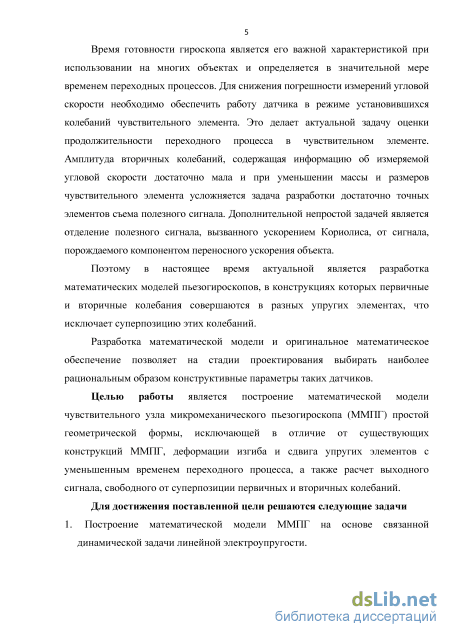 5

Время готовности гироскопа является его важной характеристикой при использовании на многих объектах и определяется в значительной мере временем переходных процессов. Для снижения погрешности измерений угловой скорости необходимо обеспечить работу датчика в режиме установившихся колебаний чувствительного элемента. Это делает актуальной задачу оценки продолжительности переходного процесса в чувствительном элементе. Амплитуда вторичных колебаний, содержащая информацию об измеряемой угловой скорости достаточно мала и при уменьшении массы и размеров чувствительного элемента усложняется задача разработки достаточно точных элементов съема полезного сигнала. Дополнительной непростой задачей является отделение полезного сигнала, вызванного ускорением Кориолиса, от сигнала, порождаемого компонентом переносного ускорения объекта.

Поэтому в настоящее время актуальной является разработка математических моделей пьезогироскопов, в конструкциях которых первичные и вторичные колебания совершаются в разных упругих элементах, что исключает суперпозицию этих колебаний.

Разработка математической модели и оригинальное математическое обеспечение позволяет на стадии проектирования выбирать наиболее рациональным образом конструктивные параметры таких датчиков.

Целью работы является построение математической модели чувствительного узла микромеханического пьезогироскопа (ММПГ) простой геометрической формы, исключающей в отличие от существующих конструкций ММПГ, деформации изгиба и сдвига упругих элементов с уменьшенным временем переходного процесса, а также расчет выходного сигнала, свободного от суперпозиции первичных и вторичных колебаний.

Для достижения поставленной цели решаются следующие задачи

1. Построение математической модели ММПГ на основе связанной динамической задачи линейной электроупругости.

dsLib.net
библиотека диссертаций